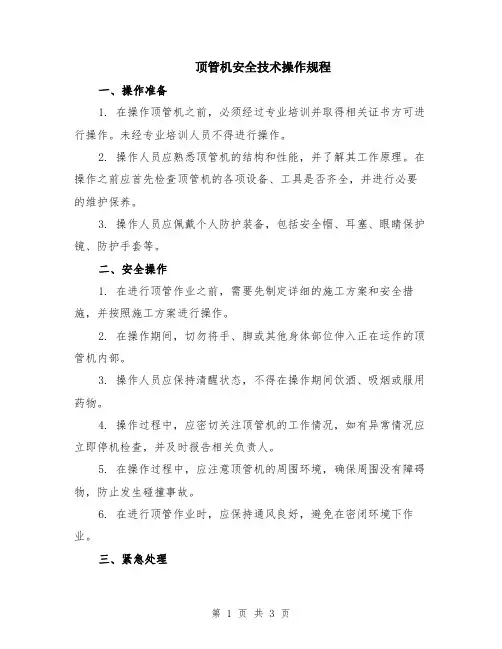 顶管机安全技术操作规程

一、操作准备

1. 在操作顶管机之前，必须经过专业培训并取得相关证书方可进行操作。未经专业培训人员不得进行操作。

2. 操作人员应熟悉顶管机的结构和性能，并了解其工作原理。在操作之前应首先检查顶管机的各项设备、工具是否齐全，并进行必要的维护保养。

3. 操作人员应佩戴个人防护装备，包括安全帽、耳塞、眼睛保护镜、防护手套等。

二、安全操作

1. 在进行顶管作业之前，需要先制定详细的施工方案和安全措施，并按照施工方案进行操作。

2. 在操作期间，切勿将手、脚或其他身体部位伸入正在运作的顶管机内部。

3. 操作人员应保持清醒状态，不得在操作期间饮酒、吸烟或服用药物。

4. 操作过程中，应密切关注顶管机的工作情况，如有异常情况应立即停机检查，并及时报告相关负责人。

5. 在操作过程中，应注意顶管机的周围环境，确保周围没有障碍物，防止发生碰撞事故。

6. 在进行顶管作业时，应保持通风良好，避免在密闭环境下作业。

三、紧急处理

第 1 页 共 3 页